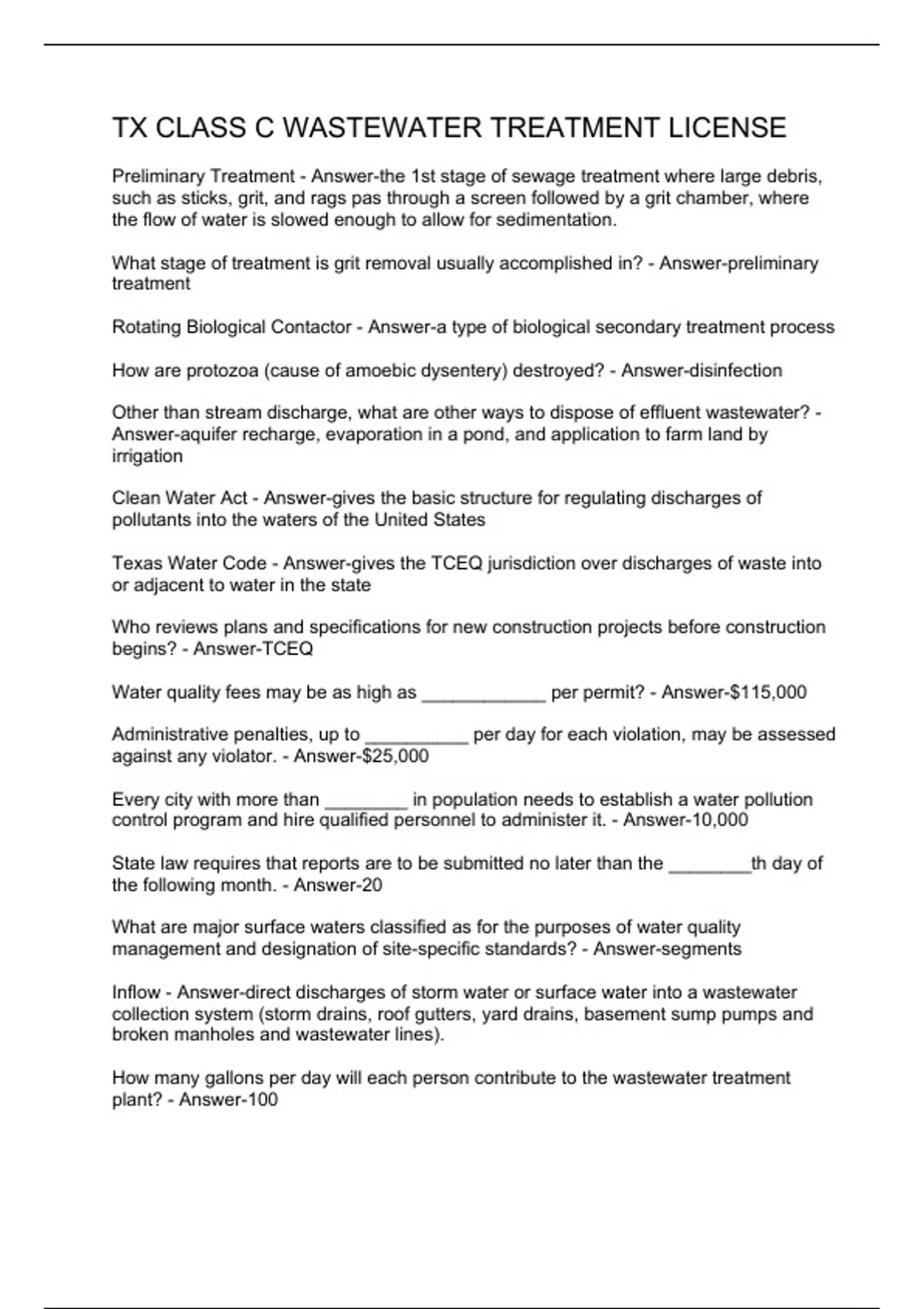 TX CLASS C WASTEWATER TREATMENT LICENSE

Preliminary Treatment - Answer-the 1st stage of sewage treatment where large debris, such as sticks, grit, and rags pas through a screen followed by a grit chamber, where the flow of water is slowed enough to allow for sedimentation.

What stage of treatment is grit removal usually accomplished in? - Answer-preliminary treatment

Rotating Biological Contactor - Answer-a type of biological secondary treatment process

How are protozoa (cause of amoebic dysentery) destroyed? - Answer-disinfection

Other than stream discharge, what are other ways to dispose of effluent wastewater? - Answer-aquifer recharge, evaporation in a pond, and application to farm land by irrigation

Clean Water Act - Answer-gives the basic structure for regulating discharges of pollutants into the waters of the United States

Texas Water Code - Answer-gives the TCEQ jurisdiction over discharges of waste into or adjacent to water in the state

Who reviews plans and specifications for new construction projects before construction begins? - Answer-TCEQ

Water quality fees may be as high as ____________ per permit? - Answer-$115,000

Administrative penalties, up to __________ per day for each violation, may be assessed against any violator. - Answer-$25,000

Every city with more than ________ in population needs to establish a water pollution control program and hire qualified personnel to administer it. - Answer-10,000

State law requires that reports are to be submitted no later than the ________th day of the following month. - Answer-20

What are major surface waters classified as for the purposes of water quality management and designation of site-specific standards? - Answer-segments

Inflow - Answer-direct discharges of storm water or surface water into a wastewater collection system (storm drains, roof gutters, yard drains, basement sump pumps and broken manholes and wastewater lines).

How many gallons per day will each person contribute to the wastewater treatment plant? - Answer-100